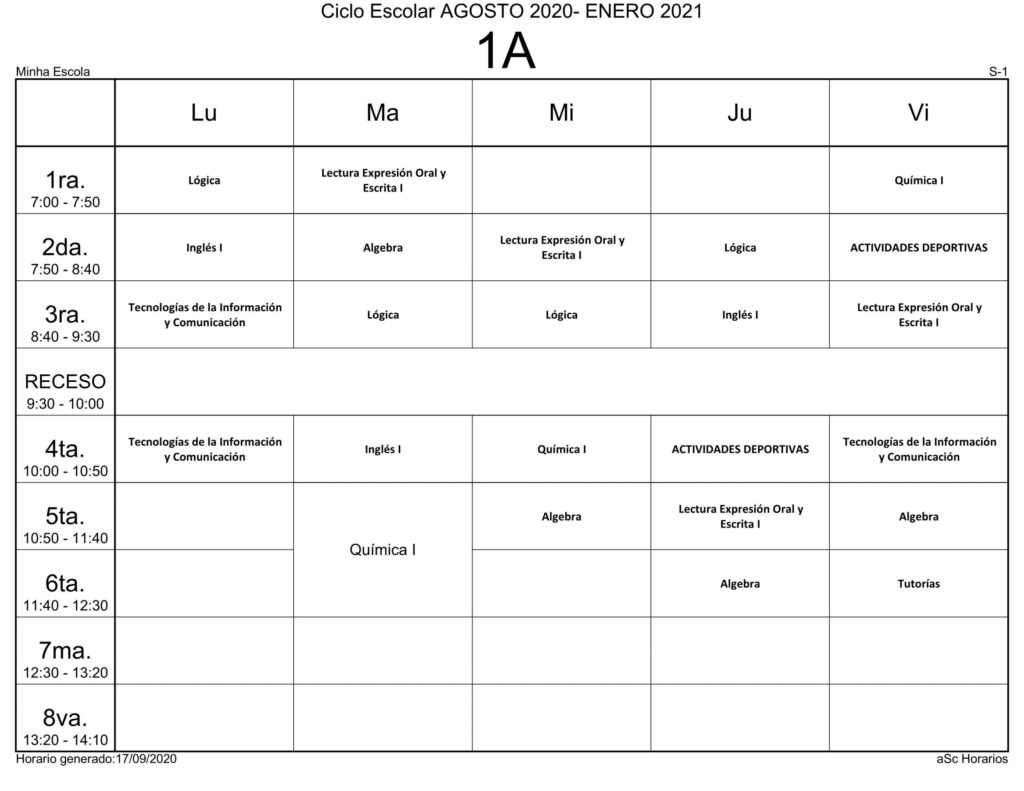 Ciclo Escolar AGOSTO 2020- ENERO 2021

1A

Minha Escola

S-1

|  | Lu | Ma | Mi | Ju | Vi |
|---|---|---|---|---|---|
| 1ra. 7:00 - 7:50 | Lógica | Lectura Expresión Oral y Escrita I |  |  | Química I |
| 2da. 7:50 - 8:40 | Inglés I | Algebra | Lectura Expresión Oral y Escrita I | Lógica | ACTIVIDADES DEPORTIVAS |
| 3ra. 8:40 - 9:30 | Tecnologías de la Información y Comunicación | Lógica | Lógica | Inglés I | Lectura Expresión Oral y Escrita I |
| RECESO 9:30 - 10:00 |  |  |  |  |  |
| 4ta. 10:00 - 10:50 | Tecnologías de la Información y Comunicación | Inglés I | Química I | ACTIVIDADES DEPORTIVAS | Tecnologías de la Información y Comunicación |
| 5ta. 10:50 - 11:40 |  | Química I | Algebra | Lectura Expresión Oral y Escrita I | Algebra |
| 6ta. 11:40 - 12:30 |  |  |  | Algebra | Tutorías |
| 7ma. 12:30 - 13:20 |  |  |  |  |  |
| 8va. 13:20 - 14:10 |  |  |  |  |  |

Horario generado:17/09/2020

aSc Horarios